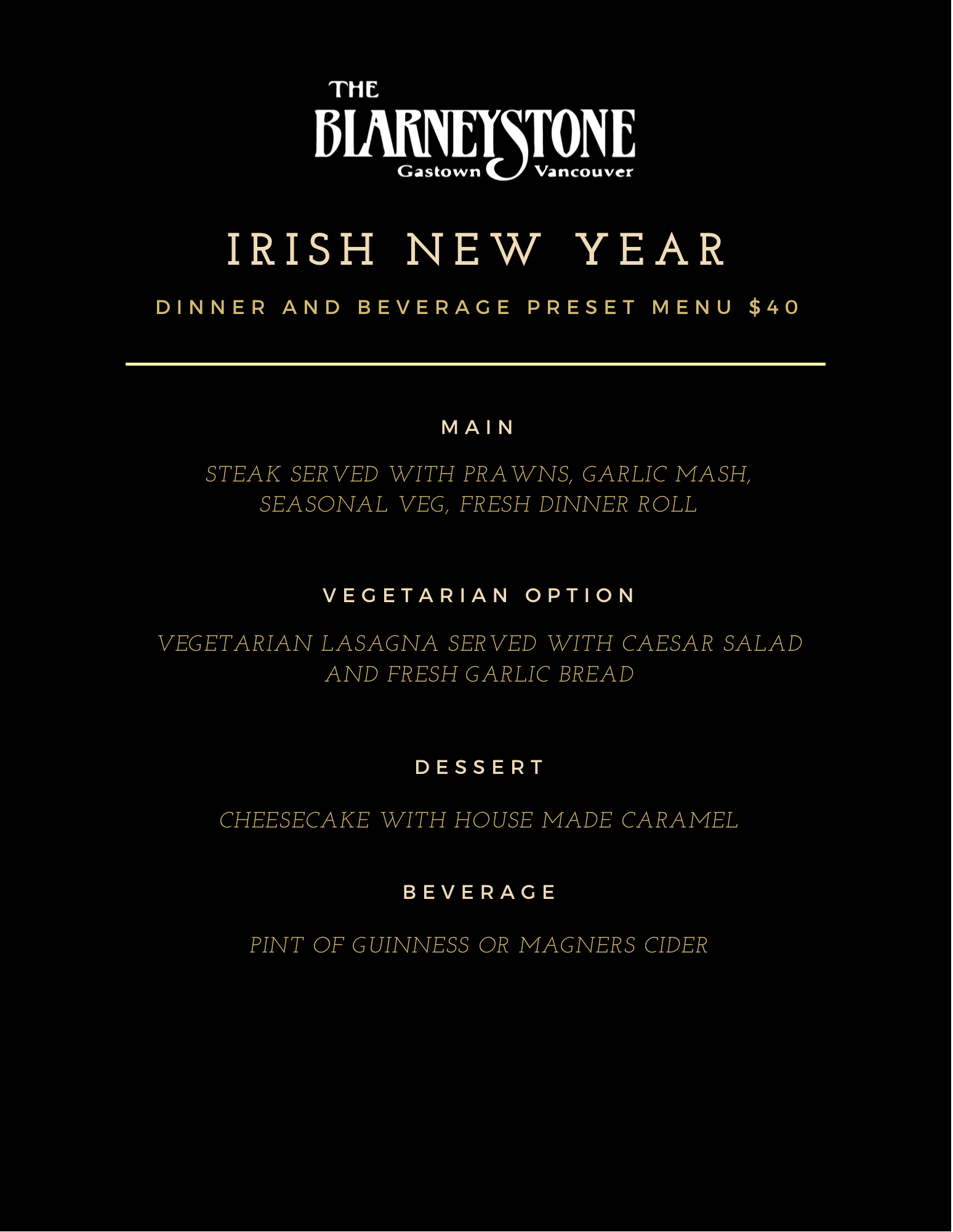 THE
BLARNEYSTONE
Gastown Vancouver

IRISH NEW YEAR

DINNER AND BEVERAGE PRESET MENU $40

MAIN

STEAK SERVED WITH PRAWNS, GARLIC MASH, SEASONAL VEG, FRESH DINNER ROLL

VEGETARIAN OPTION

VEGETARIAN LASAGNA SERVED WITH CAESAR SALAD AND FRESH GARLIC BREAD

DESSERT

CHEESECAKE WITH HOUSE MADE CARAMEL

BEVERAGE

PINT OF GUINNESS OR MAGNERS CIDER